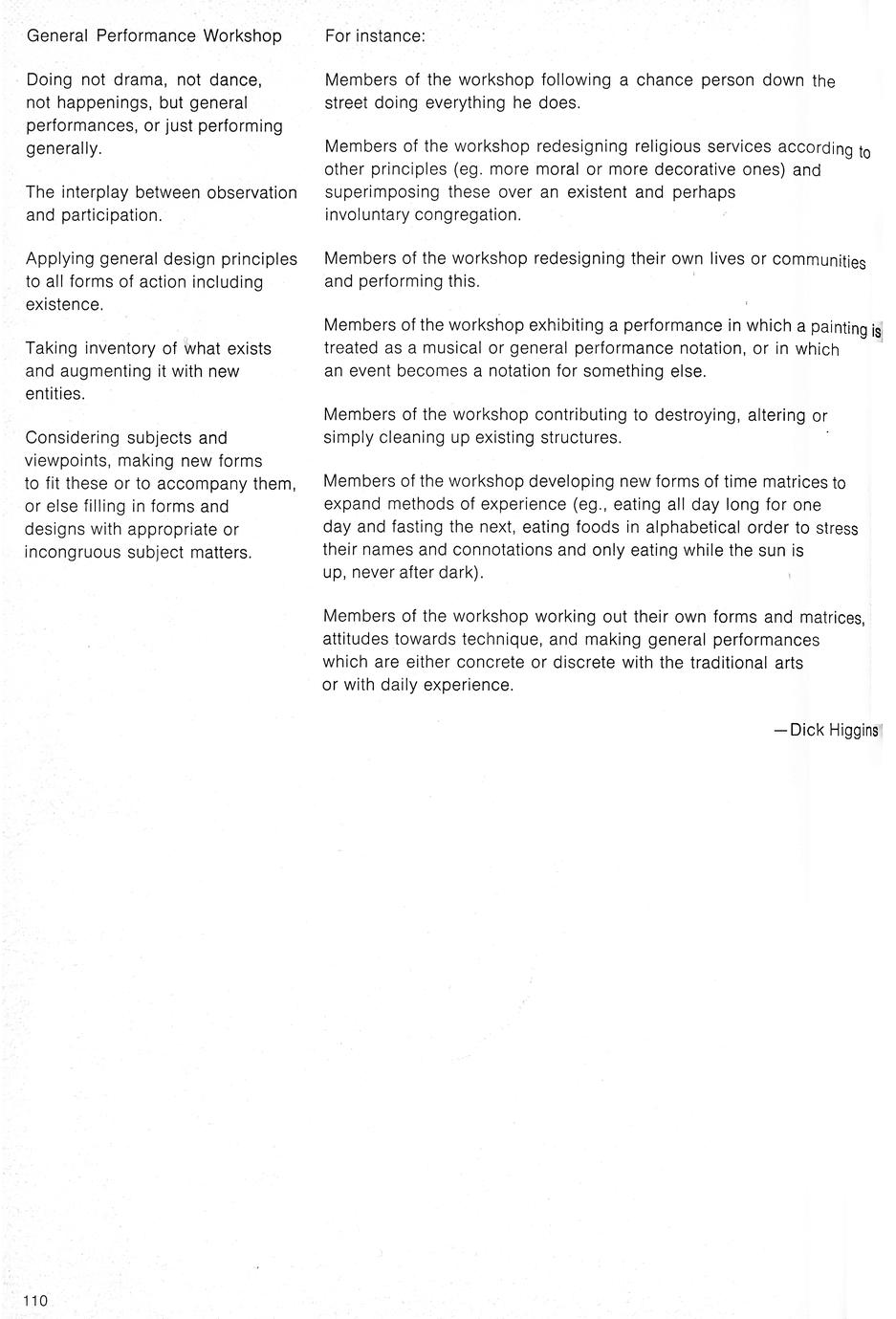 General Performance Workshop

Doing not drama, not dance, not happenings, but general performances, or just performing generally.

The interplay between observation and participation.

Applying general design principles to all forms of action including existence.

Taking inventory of what exists and augmenting it with new entities.

Considering subjects and viewpoints, making new forms to fit these or to accompany them, or else filling in forms and designs with appropriate or incongruous subject matters.

For instance:

Members of the workshop following a chance person down the street doing everything he does.

Members of the workshop redesigning religious services according to other principles (eg. more moral or more decorative ones) and superimposing these over an existent and perhaps involuntary congregation.

Members of the workshop redesigning their own lives or communities and performing this.

Members of the workshop exhibiting a performance in which a painting is treated as a musical or general performance notation, or in which an event becomes a notation for something else.

Members of the workshop contributing to destroying, altering or simply cleaning up existing structures.

Members of the workshop developing new forms of time matrices to expand methods of experience (eg., eating all day long for one day and fasting the next, eating foods in alphabetical order to stress their names and connotations and only eating while the sun is up, never after dark).

Members of the workshop working out their own forms and matrices, attitudes towards technique, and making general performances which are either concrete or discrete with the traditional arts or with daily experience.

—Dick Higgins

110